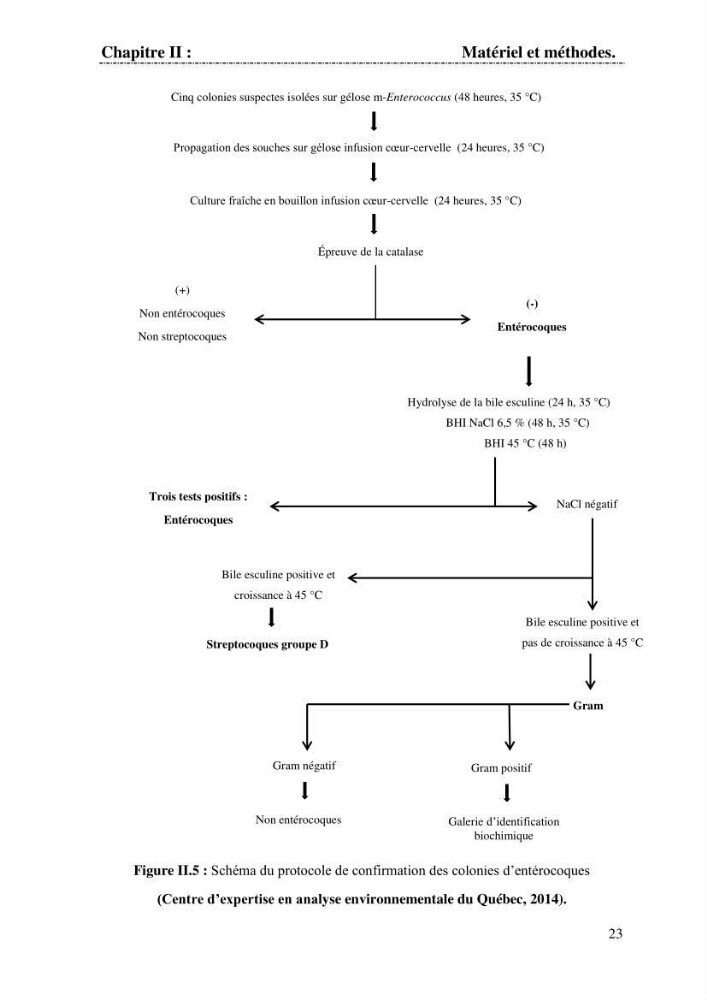 Chapitre II : Matériel et méthodes.

Cinq colonies suspectes isolées sur gélose m-Enterococcus (48 heures, 35 °C)

Propagation des souches sur gélose infusion cœur-cervelle (24 heures, 35 °C)

Culture fraîche en bouillon infusion cœur-cervelle (24 heures, 35 °C)

Épreuve de la catalase

(+)
Non entérocoques
Non streptocoques

(-)
Entérocoques

Hydrolyse de la bile esculine (24 h, 35 °C)
BHI NaCl 6,5 % (48 h, 35 °C)
BHI 45 °C (48 h)

Trois tests positifs :
Entérocoques

NaCl négatif

Bile esculine positive et
croissance à 45 °C

Streptocoques groupe D

Bile esculine positive et
pas de croissance à 45 °C

Gram

Gram négatif

Non entérocoques

Gram positif

Galerie d'identification
biochimique

Figure II.5 : Schéma du protocole de confirmation des colonies d'entérocoques

(Centre d'expertise en analyse environnementale du Québec, 2014).

23